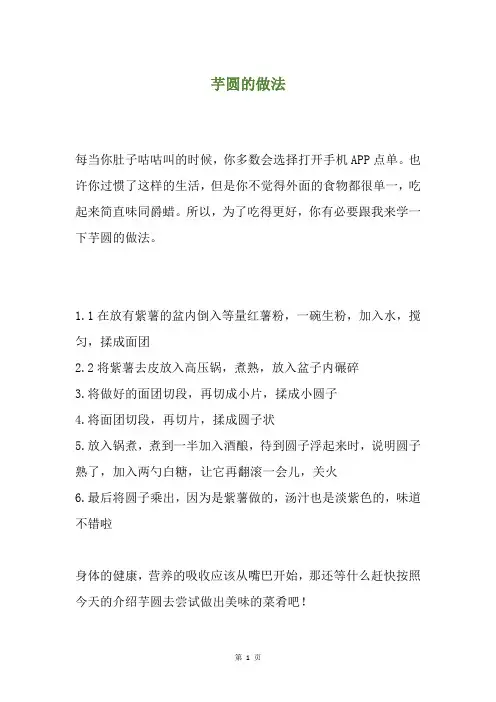 芋圆的做法

每当你肚子咕咕叫的时候，你多数会选择打开手机APP点单。也许你过惯了这样的生活，但是你不觉得外面的食物都很单一，吃起来简直味同爵蜡。所以，为了吃得更好，你有必要跟我来学一下芋圆的做法。

1.1在放有紫薯的盆内倒入等量红薯粉，一碗生粉，加入水，搅匀，揉成面团
2.2将紫薯去皮放入高压锅，煮熟，放入盆子内碾碎
3.将做好的面团切段，再切成小片，揉成小圆子
4.将面团切段，再切片，揉成圆子状
5.放入锅煮，煮到一半加入酒酿，待到圆子浮起来时，说明圆子熟了，加入两勺白糖，让它再翻滚一会儿，关火
6.最后将圆子乘出，因为是紫薯做的，汤汁也是淡紫色的，味道不错啦

身体的健康，营养的吸收应该从嘴巴开始，那还等什么赶快按照今天的介绍芋圆去尝试做出美味的菜肴吧！

第 1 页